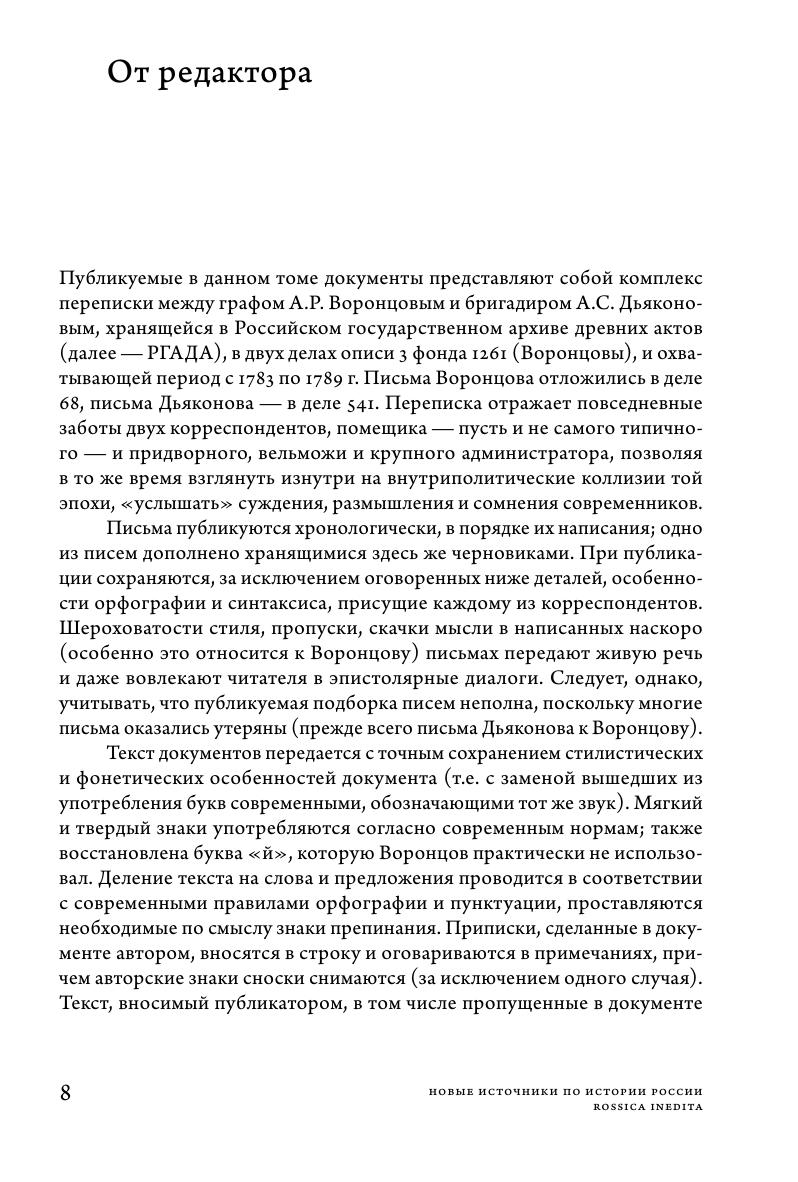 От редактора

Публикуемые в данном томе документы представляют собой комплекс переписки между графом А.Р. Воронцовым и бригадиром А.С. Дьяконовым, хранящейся в Российском государственном архиве древних актов (далее — РГАДА), в двух делах описи 3 фонда 1261 (Воронцовы), и охватывающей период с 1783 по 1789 г. Письма Воронцова отложились в деле 68, письма Дьяконова — в деле 541. Переписка отражает повседневные заботы двух корреспондентов, помещика — пусть и не самого типичного — и придворного, вельможи и крупного администратора, позволяя в то же время взглянуть изнутри на внутриполитические коллизии той эпохи, «услышать» суждения, размышления и сомнения современников.

Письма публикуются хронологически, в порядке их написания; одно из писем дополнено хранящимися здесь же черновиками. При публикации сохраняются, за исключением оговоренных ниже деталей, особенности орфографии и синтаксиса, присущие каждому из корреспондентов. Шероховатости стиля, пропуски, скачки мысли в написанных наскоро (особенно это относится к Воронцову) письмах передают живую речь и даже вовлекают читателя в эпистолярные диалоги. Следует, однако, учитывать, что публикуемая подборка писем неполна, поскольку многие письма оказались утеряны (прежде всего письма Дьяконова к Воронцову).

Текст документов передается с точным сохранением стилистических и фонетических особенностей документа (т.е. с заменой вышедших из употребления букв современными, обозначающими тот же звук). Мягкий и твердый знаки употребляются согласно современным нормам; также восстановлена буква «й», которую Воронцов практически не использовал. Деление текста на слова и предложения проводится в соответствии с современными правилами орфографии и пунктуации, проставляются необходимые по смыслу знаки препинания. Приписки, сделанные в документе автором, вносятся в строку и оговариваются в примечаниях, причем авторские знаки сноски снимаются (за исключением одного случая). Текст, вносимый публикатором, в том числе пропущенные в документе

8

НОВЫЕ ИСТОЧНИКИ ПО ИСТОРИИ РОССИИ
ROSSICA INEDITA